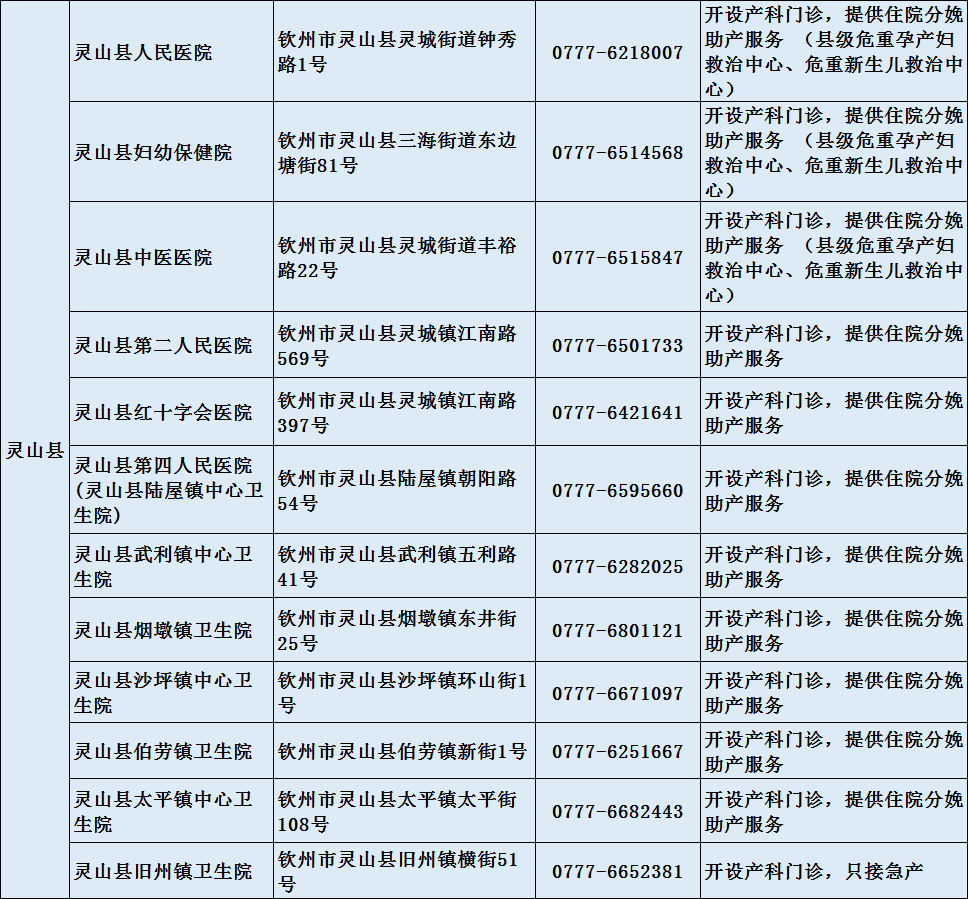 | 灵山县 | 灵山县人民医院 | 钦州市灵山县灵城街道钟秀路1号 | 0777-6218007 | 开设产科门诊，提供住院分娩助产服务 （县级危重孕产妇救治中心、危重新生儿救治中心） |
|---|---|---|---|---|
|  | 灵山县妇幼保健院 | 钦州市灵山县三海街道东边塘街81号 | 0777-6514568 | 开设产科门诊，提供住院分娩助产服务 （县级危重孕产妇救治中心、危重新生儿救治中心） |
|  | 灵山县中医医院 | 钦州市灵山县灵城街道丰裕路22号 | 0777-6515847 | 开设产科门诊，提供住院分娩助产服务 （县级危重孕产妇救治中心、危重新生儿救治中心） |
|  | 灵山县第二人民医院 | 钦州市灵山县灵城镇江南路569号 | 0777-6501733 | 开设产科门诊，提供住院分娩助产服务 |
|  | 灵山县红十字会医院 | 钦州市灵山县灵城镇江南路397号 | 0777-6421641 | 开设产科门诊，提供住院分娩助产服务 |
|  | 灵山县第四人民医院(灵山县陆屋镇中心卫生院) | 钦州市灵山县陆屋镇朝阳路54号 | 0777-6595660 | 开设产科门诊，提供住院分娩助产服务 |
|  | 灵山县武利镇中心卫生院 | 钦州市灵山县武利镇五利路41号 | 0777-6282025 | 开设产科门诊，提供住院分娩助产服务 |
|  | 灵山县烟墩镇卫生院 | 钦州市灵山县烟墩镇东井街25号 | 0777-6801121 | 开设产科门诊，提供住院分娩助产服务 |
|  | 灵山县沙坪镇中心卫生院 | 钦州市灵山县沙坪镇环山街1号 | 0777-6671097 | 开设产科门诊，提供住院分娩助产服务 |
|  | 灵山县伯劳镇卫生院 | 钦州市灵山县伯劳镇新街1号 | 0777-6251667 | 开设产科门诊，提供住院分娩助产服务 |
|  | 灵山县太平镇中心卫生院 | 钦州市灵山县太平镇太平街108号 | 0777-6682443 | 开设产科门诊，提供住院分娩助产服务 |
|  | 灵山县旧州镇卫生院 | 钦州市灵山县旧州镇横街51号 | 0777-6652381 | 开设产科门诊，只接急产 |